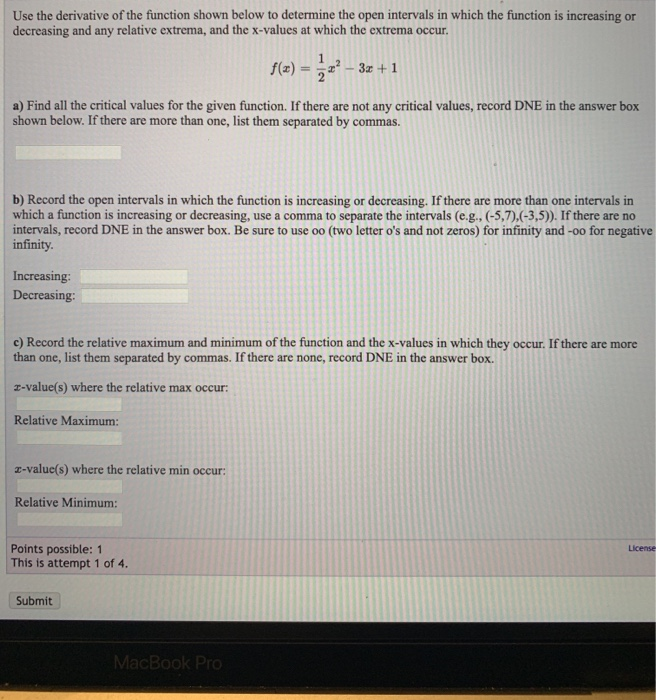 Use the derivative of the function shown below to determine the open intervals in which the function is increasing or decreasing and any relative extrema, and the x-values at which the extrema occur.

$f(x) = \frac{1}{2}x^2 - 3x + 1$

a) Find all the critical values for the given function. If there are not any critical values, record DNE in the answer box shown below. If there are more than one, list them separated by commas.

b) Record the open intervals in which the function is increasing or decreasing. If there are more than one intervals in which a function is increasing or decreasing, use a comma to separate the intervals (e.g., (-5,7),(-3,5)). If there are no intervals, record DNE in the answer box. Be sure to use oo (two letter o's and not zeros) for infinity and -oo for negative infinity.

Increasing:
Decreasing:

c) Record the relative maximum and minimum of the function and the x-values in which they occur. If there are more than one, list them separated by commas. If there are none, record DNE in the answer box.

$x$-value(s) where the relative max occur:

Relative Maximum:

$x$-value(s) where the relative min occur:

Relative Minimum:

Points possible: 1
This is attempt 1 of 4.

License

Submit

MacBook Pro